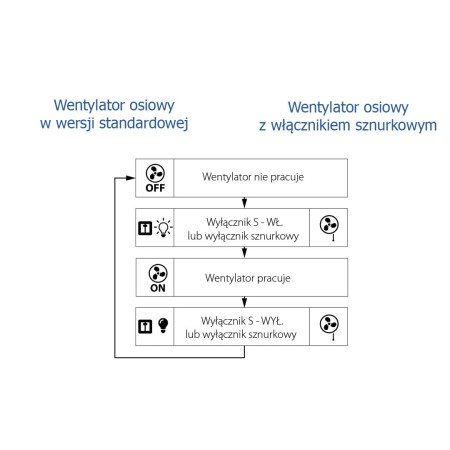 Wentylator osiowy
w wersji standardowej

Wentylator osiowy
z włącznikiem sznurkowym

OFF
Wentylator nie pracuje

Wyłącznik S - WŁ.
lub wyłącznik sznurkowy

ON
Wentylator pracuje

Wyłącznik S - WYŁ.
lub wyłącznik sznurkowy